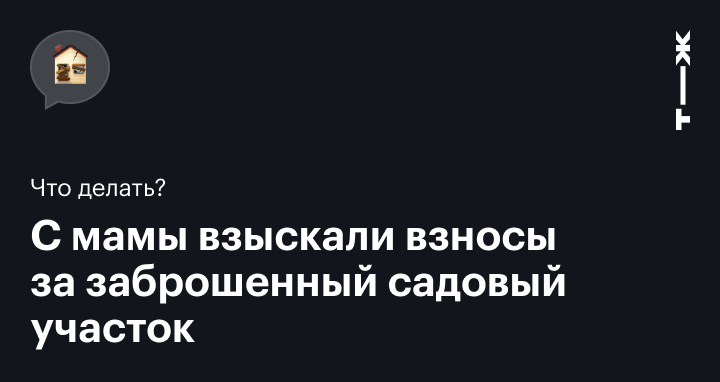 Т—Ж

Что делать?

С мамы взыскали взносы за заброшенный садовый участок